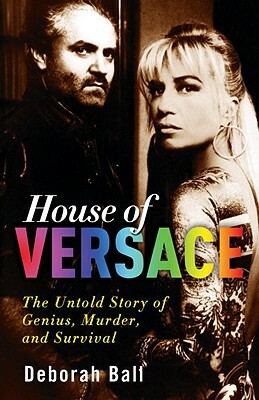 House of
VERSACE

The Untold Story of Genius, Murder, and Survival

Deborah Ball